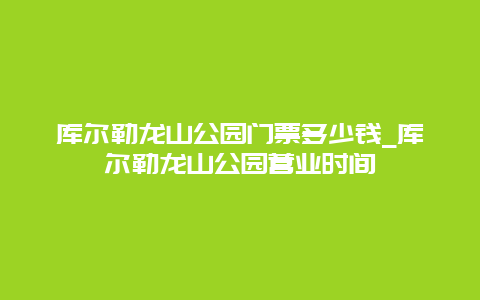 库尔勒龙山公园门票多少钱_库尔勒龙山公园营业时间